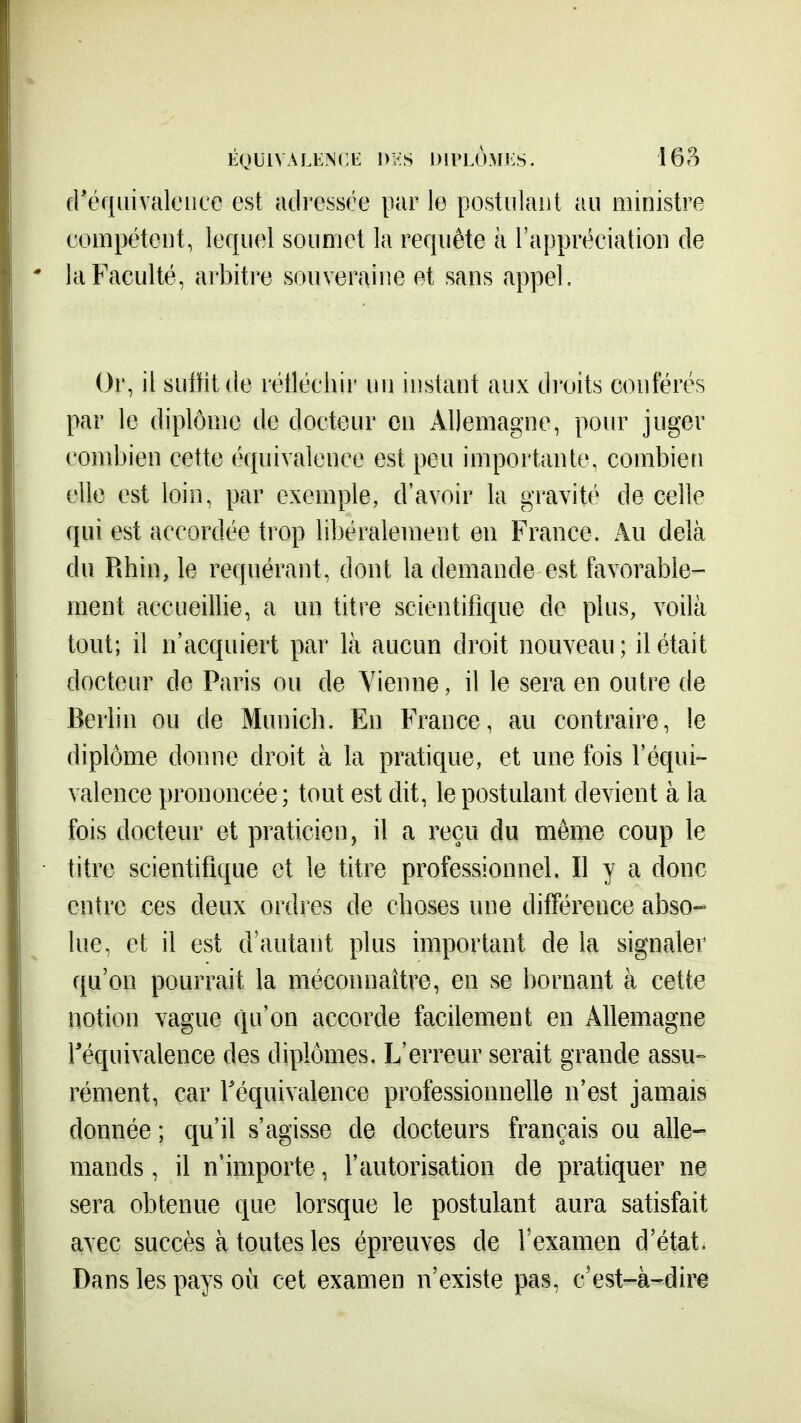 ÉQUIVALENCE DES DIPLÔMES. 163

d'équivalence est adressée par le postulant au ministre compétent, lequel soumet la requête à l'appréciation de la Faculté, arbitre souveraine et sans appel.

Or, il suffit de réfléchir un instant aux droits conférés par le diplôme de docteur en Allemagne, pour juger combien cette équivalence est peu importante, combien elle est loin, par exemple, d'avoir la gravité de celle qui est accordée trop libéralement en France. Au delà du Rhin, le requérant, dont la demande est favorablement accueillie, a un titre scientifique de plus, voilà tout; il n'acquiert par là aucun droit nouveau; il était docteur de Paris ou de Vienne, il le sera en outre de Berlin ou de Munich. En France, au contraire, le diplôme donne droit à la pratique, et une fois l'équivalence prononcée; tout est dit, le postulant devient à la fois docteur et praticien, il a reçu du même coup le titre scientifique et le titre professionnel. Il y a donc entre ces deux ordres de choses une différence absolue, et il est d'autant plus important de la signaler qu'on pourrait la méconnaître, en se bornant à cette notion vague qu'on accorde facilement en Allemagne l'équivalence des diplômes. L'erreur serait grande assurément, car l'équivalence professionnelle n'est jamais donnée; qu'il s'agisse de docteurs français ou allemands, il n'importe, l'autorisation de pratiquer ne sera obtenue que lorsque le postulant aura satisfait avec succès à toutes les épreuves de l'examen d'état. Dans les pays où cet examen n'existe pas, c'est-à-dire